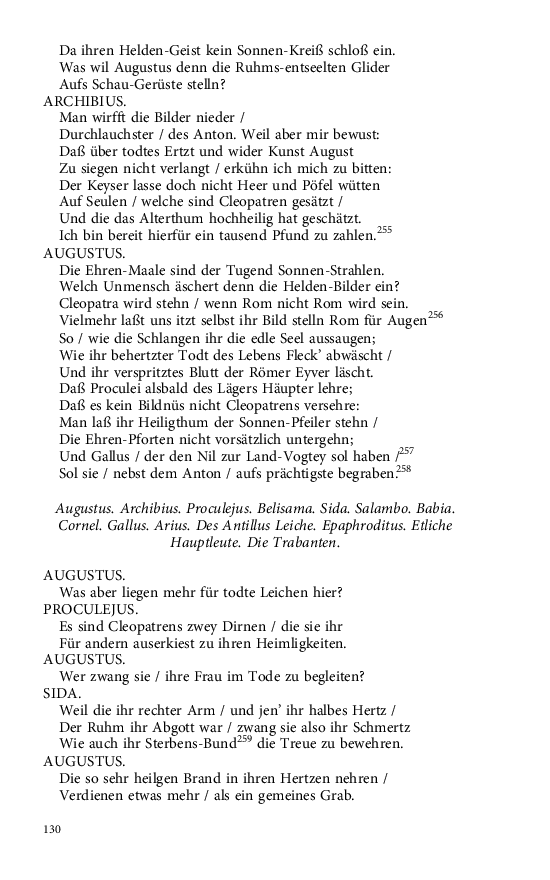 Da ihren Helden-Geist kein Sonnen-Kreiß schloß ein.
Was wil Augustus denn die Ruhms-entseelten Glider
Aufs Schau-Gerüste stelln?
ARCHIBIUS.
Man wirfft die Bilder nieder /
Durchlauchster / des Anton. Weil aber mir bewust:
Daß über todtes Ertzt und wider Kunst August
Zu siegen nicht verlangt / erkühn ich mich zu bitten:
Der Keyser lasse doch nicht Heer und Pöfel wütten
Auf Seulen / welche sind Cleopatren gesätzt /
Und die das Alterthum hochheilig hat geschätzt.
Ich bin bereit hierfür ein tausend Pfund zu zahlen.$^{255}$
AUGUSTUS.
Die Ehren-Maale sind der Tugend Sonnen-Strahlen.
Welch Unmensch äschert denn die Helden-Bilder ein?
Cleopatra wird stehn / wenn Rom nicht Rom wird sein.
Vielmehr laßt uns itzt selbst ihr Bild stelln Rom für Augen$^{256}$
So / wie die Schlangen ihr die edle Seel aussaugen;
Wie ihr behertzter Todt des Lebens Fleck' abwäscht /
Und ihr verspritztes Blutt der Römer Eyver läscht.
Daß Proculei alsbald des Lägers Häupter lehre;
Daß es kein Bildnüs nicht Cleopatrens versehre:
Man laß ihr Heiligthum der Sonnen-Pfeiler stehn /
Die Ehren-Pforten nicht vorsätzlich untergehn;
Und Gallus / der den Nil zur Land-Vogtey sol haben /$^{257}$
Sol sie / nebst dem Anton / aufs prächtigste begraben.$^{258}$

Augustus. Archibius. Proculejus. Belisama. Sida. Salambo. Babia. Cornel. Gallus. Arius. Des Antillus Leiche. Epaphroditus. Etliche Hauptleute. Die Trabanten.

AUGUSTUS.
Was aber liegen mehr für todte Leichen hier?
PROCULEJUS.
Es sind Cleopatrens zwey Dirnen / die sie ihr
Für andern auserkiest zu ihren Heimligkeiten.
AUGUSTUS.
Wer zwang sie / ihre Frau im Tode zu begleiten?
SIDA.
Weil die ihr rechter Arm / und jen' ihr halbes Hertz /
Der Ruhm ihr Abgott war / zwang sie also ihr Schmertz
Wie auch ihr Sterbens-Bund$^{259}$ die Treue zu bewehren.
AUGUSTUS.
Die so sehr heilgen Brand in ihren Hertzen nehren /
Verdienen etwas mehr / als ein gemeines Grab.

130